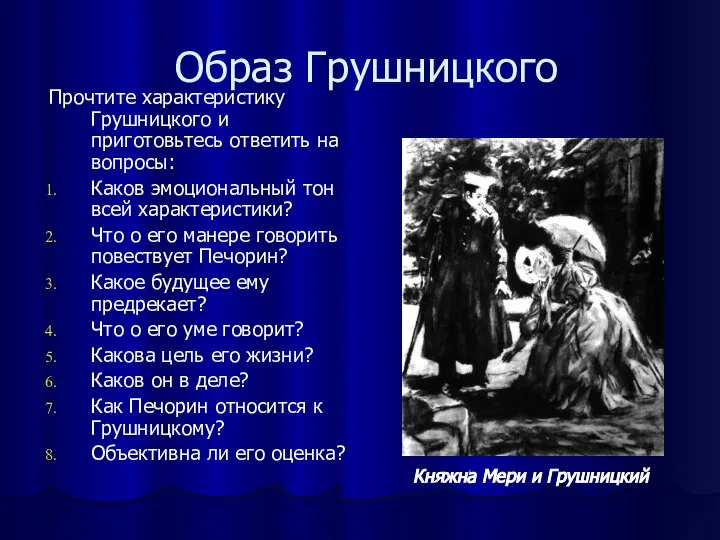 Образ Грушницкого

Прочтите характеристику Грушницкого и приготовьтесь ответить на вопросы:

1. Каков эмоциональный тон всей характеристики?
2. Что о его манере говорить повествует Печорин?
3. Какое будущее ему предрекает?
4. Что о его уме говорит?
5. Какова цель его жизни?
6. Каков он в деле?
7. Как Печорин относится к Грушницкому?
8. Объективна ли его оценка?

Княжна Мери и Грушницкий